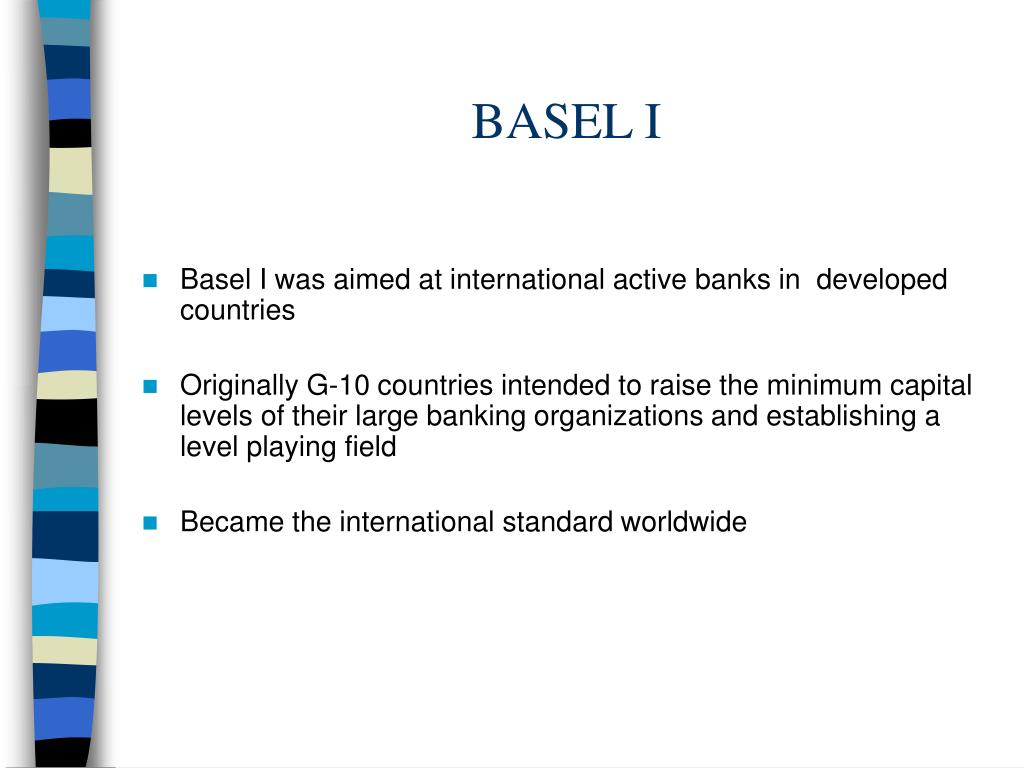 BASEL I

Basel I was aimed at international active banks in developed countries

Originally G-10 countries intended to raise the minimum capital levels of their large banking organizations and establishing a level playing field

Became the international standard worldwide